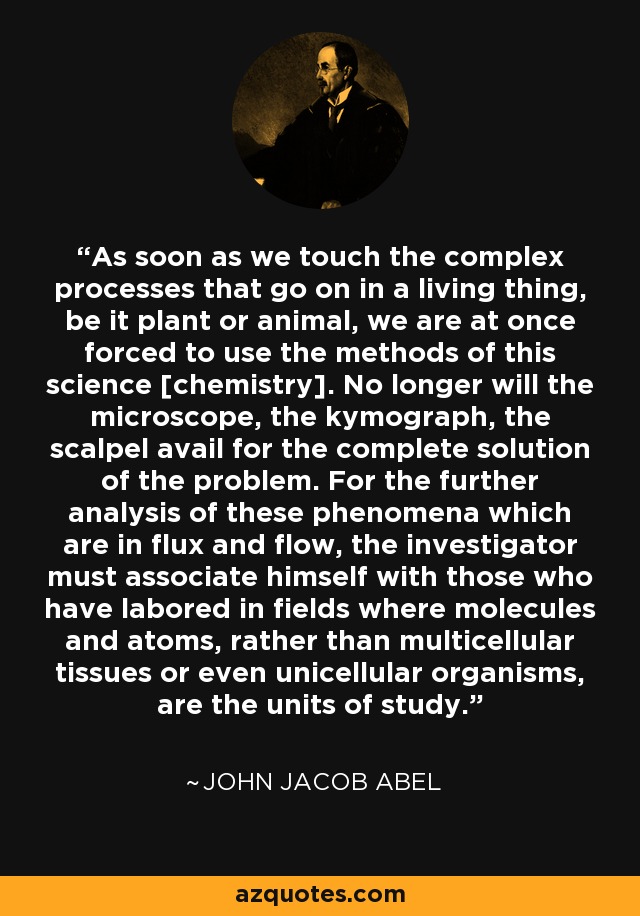 "As soon as we touch the complex processes that go on in a living thing, be it plant or animal, we are at once forced to use the methods of this science [chemistry]. No longer will the microscope, the kymograph, the scalpel avail for the complete solution of the problem. For the further analysis of these phenomena which are in flux and flow, the investigator must associate himself with those who have labored in fields where molecules and atoms, rather than multicellular tissues or even unicellular organisms, are the units of study."

~JOHN JACOB ABEL

azquotes.com